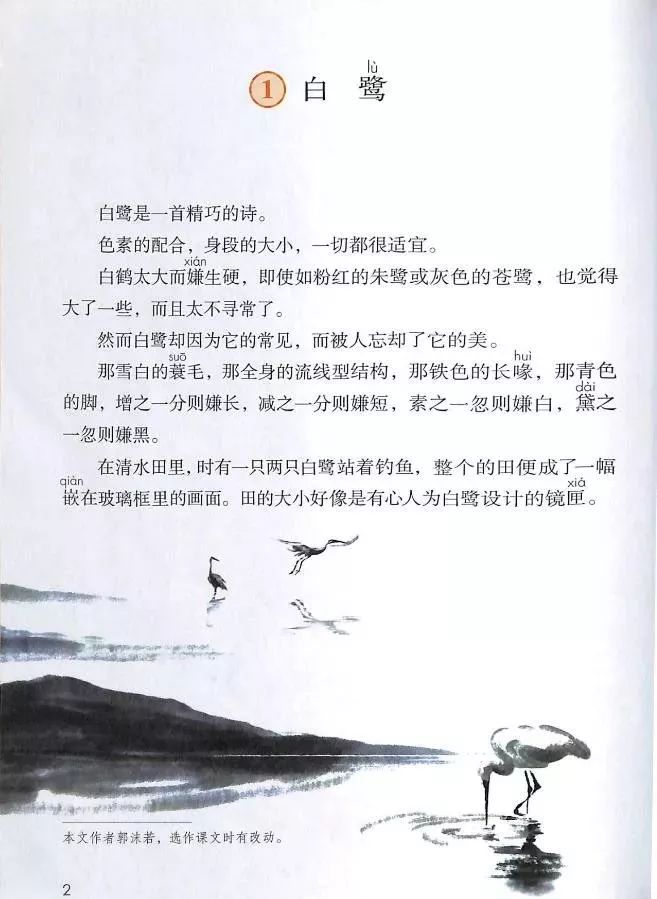 1 白 鹭(lù)

白鹭是一首精巧的诗。

色素的配合，身段的大小，一切都很适宜。

白鹤太大而嫌(xián)生硬，即使如粉红的朱鹭或灰色的苍鹭，也觉得大了一些，而且太不寻常了。

然而白鹭却因为它的常见，而被人忘却了它的美。

那雪白的蓑(suō)毛，那全身的流线型结构，那铁色的长喙(huì)，那青色的脚，增之一分则嫌长，减之一分则嫌短，素之一忽则嫌白，黛(dài)之一忽则嫌黑。

在清水田里，时有一只两只白鹭站着钓鱼，整个的田便成了一幅嵌(qiàn)在玻璃框里的画面。田的大小好像是有心人为白鹭设计的镜匣(xiá)。

本文作者郭沫若，选作课文时有改动。

2